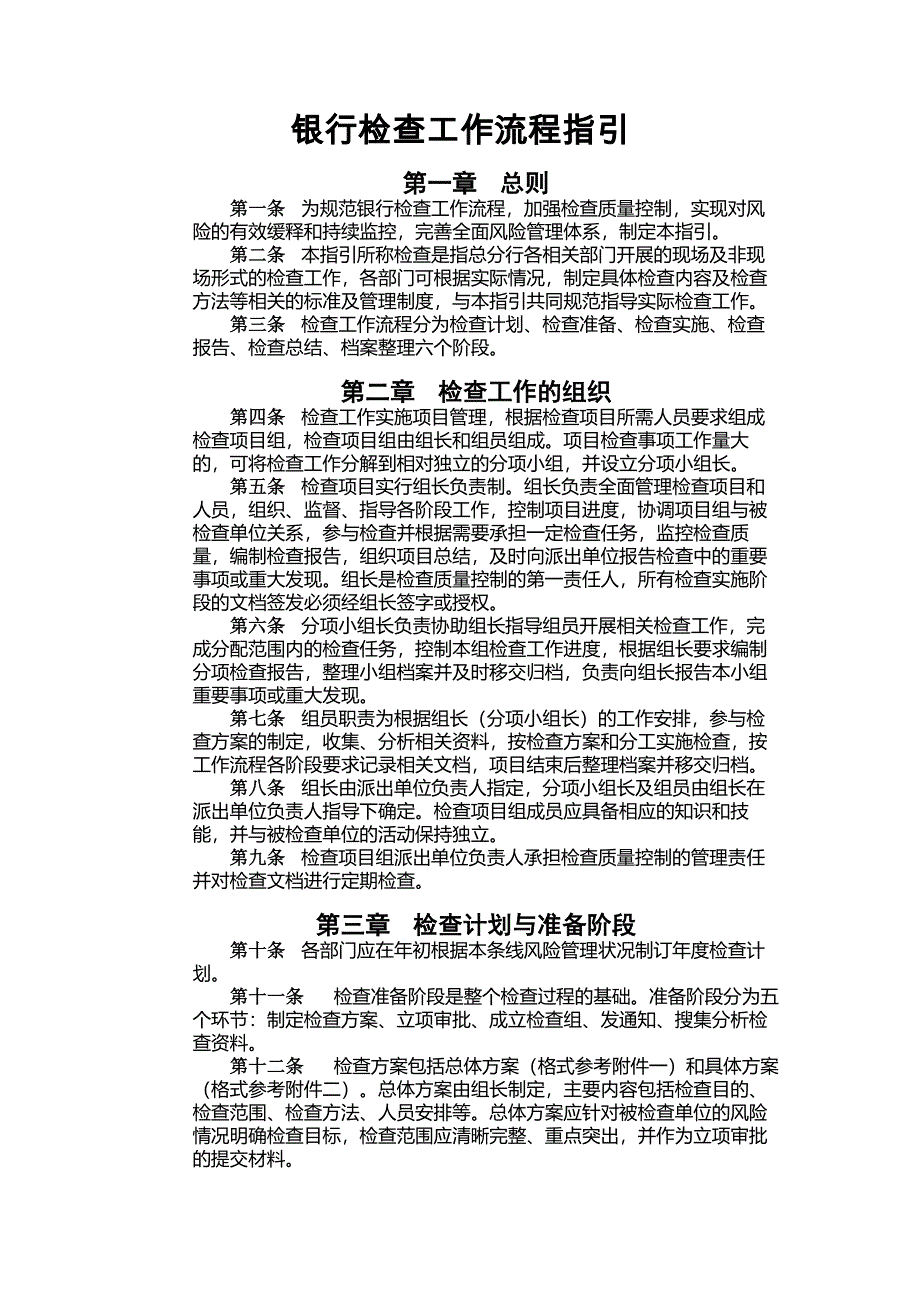 银行检查工作流程指引

第一章　总则

第一条　为规范银行检查工作流程，加强检查质量控制，实现对风险的有效缓释和持续监控，完善全面风险管理体系，制定本指引。

第二条　本指引所称检查是指总分行各相关部门开展的现场及非现场形式的检查工作，各部门可根据实际情况，制定具体检查内容及检查方法等相关的标准及管理制度，与本指引共同规范指导实际检查工作。

第三条　检查工作流程分为检查计划、检查准备、检查实施、检查报告、检查总结、档案整理六个阶段。

第二章　检查工作的组织

第四条　检查工作实施项目管理，根据检查项目所需人员要求组成检查项目组，检查项目组由组长和组员组成。项目检查事项工作量大的，可将检查工作分解到相对独立的分项小组，并设立分项小组长。

第五条　检查项目实行组长负责制。组长负责全面管理检查项目和人员，组织、监督、指导各阶段工作，控制项目进度，协调项目组与被检查单位关系，参与检查并根据需要承担一定检查任务，监控检查质量，编制检查报告，组织项目总结，及时向派出单位报告检查中的重要事项或重大发现。组长是检查质量控制的第一责任人，所有检查实施阶段的文档签发必须经组长签字或授权。

第六条　分项小组长负责协助组长指导组员开展相关检查工作，完成分配范围内的检查任务，控制本组检查工作进度，根据组长要求编制分项检查报告，整理小组档案并及时移交归档，负责向组长报告本小组重要事项或重大发现。

第七条　组员职责为根据组长（分项小组长）的工作安排，参与检查方案的制定，收集、分析相关资料，按检查方案和分工实施检查，按工作流程各阶段要求记录相关文档，项目结束后整理档案并移交归档。

第八条　组长由派出单位负责人指定，分项小组长及组员由组长在派出单位负责人指导下确定。检查项目组成员应具备相应的知识和技能，并与被检查单位的活动保持独立。

第九条　检查项目组派出单位负责人承担检查质量控制的管理责任并对检查文档进行定期检查。

第三章　检查计划与准备阶段

第十条　各部门应在年初根据本条线风险管理状况制订年度检查计划。

第十一条　　检查准备阶段是整个检查过程的基础。准备阶段分为五个环节：制定检查方案、立项审批、成立检查组、发通知、搜集分析检查资料。

第十二条　　检查方案包括总体方案（格式参考附件一）和具体方案（格式参考附件二）。总体方案由组长制定，主要内容包括检查目的、检查范围、检查方法、人员安排等。总体方案应针对被检查单位的风险情况明确检查目标，检查范围应清晰完整、重点突出，并作为立项审批的提交材料。